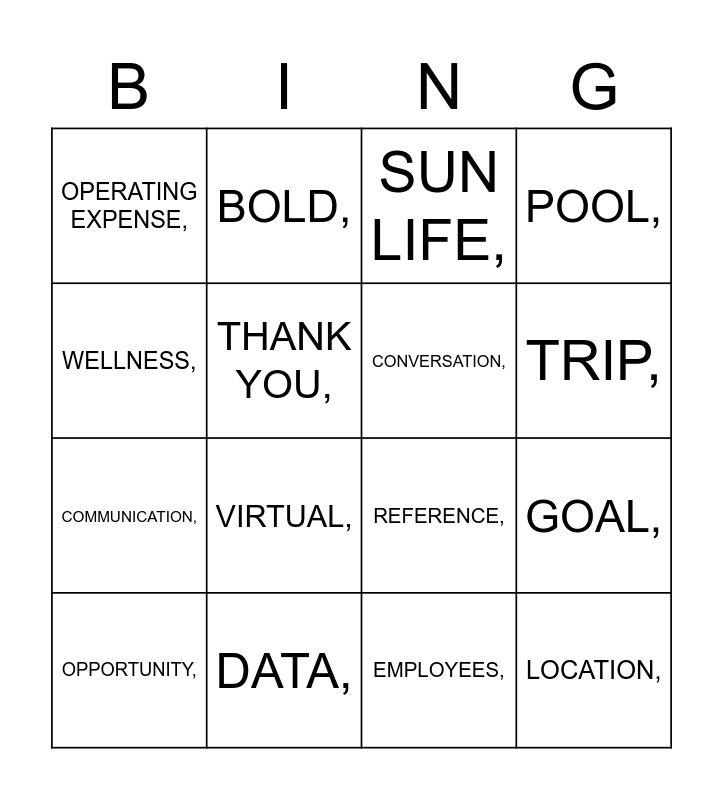 | B | I | N | G |
|---|---|---|---|
| OPERATING EXPENSE, | BOLD, | SUN LIFE, | POOL, |
| WELLNESS, | THANK YOU, | CONVERSATION, | TRIP, |
| COMMUNICATION, | VIRTUAL, | REFERENCE, | GOAL, |
| OPPORTUNITY, | DATA, | EMPLOYEES, | LOCATION, |